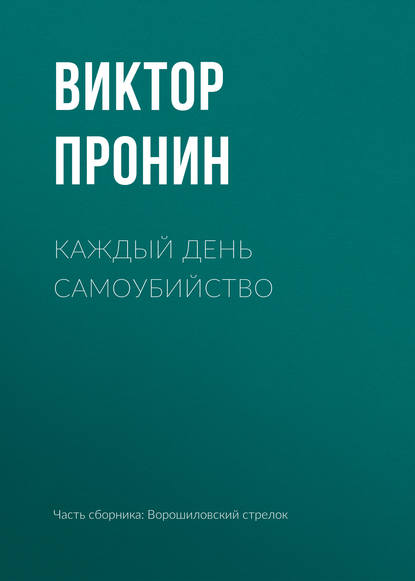 ВИКТОР
ПРОНИН

КАЖДЫЙ ДЕНЬ САМОУБИЙСТВО

Часть сборника: Ворошиловский стрелок